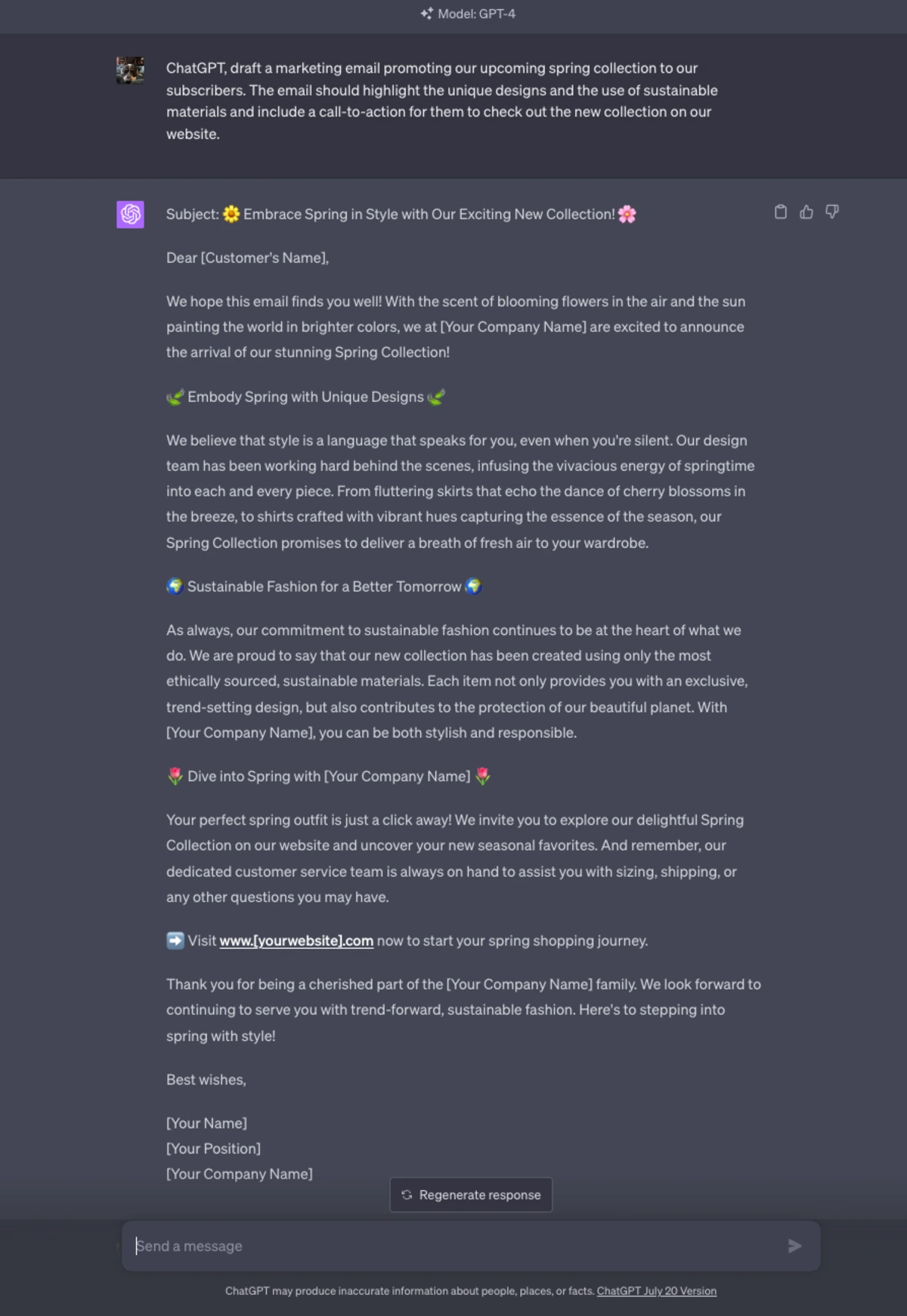 Model: GPT-4

ChatGPT, draft a marketing email promoting our upcoming spring collection to our subscribers. The email should highlight the unique designs and the use of sustainable materials and include a call-to-action for them to check out the new collection on our website.

Subject: 🌼 Embrace Spring in Style with Our Exciting New Collection! 🌸

Dear [Customer's Name],

We hope this email finds you well! With the scent of blooming flowers in the air and the sun painting the world in brighter colors, we at [Your Company Name] are excited to announce the arrival of our stunning Spring Collection!

🌿 Embody Spring with Unique Designs 🌿

We believe that style is a language that speaks for you, even when you're silent. Our design team has been working hard behind the scenes, infusing the vivacious energy of springtime into each and every piece. From fluttering skirts that echo the dance of cherry blossoms in the breeze, to shirts crafted with vibrant hues capturing the essence of the season, our Spring Collection promises to deliver a breath of fresh air to your wardrobe.

🌍 Sustainable Fashion for a Better Tomorrow 🌍

As always, our commitment to sustainable fashion continues to be at the heart of what we do. We are proud to say that our new collection has been created using only the most ethically sourced, sustainable materials. Each item not only provides you with an exclusive, trend-setting design, but also contributes to the protection of our beautiful planet. With [Your Company Name], you can be both stylish and responsible.

🌷 Dive into Spring with [Your Company Name] 🌷

Your perfect spring outfit is just a click away! We invite you to explore our delightful Spring Collection on our website and uncover your new seasonal favorites. And remember, our dedicated customer service team is always on hand to assist you with sizing, shipping, or any other questions you may have.

➡️ Visit www.[yourwebsite].com now to start your spring shopping journey.

Thank you for being a cherished part of the [Your Company Name] family. We look forward to continuing to serve you with trend-forward, sustainable fashion. Here's to stepping into spring with style!

Best wishes,

[Your Name]
[Your Position]
[Your Company Name]

Regenerate response

Send a message

ChatGPT may produce inaccurate information about people, places, or facts. ChatGPT July 20 Version